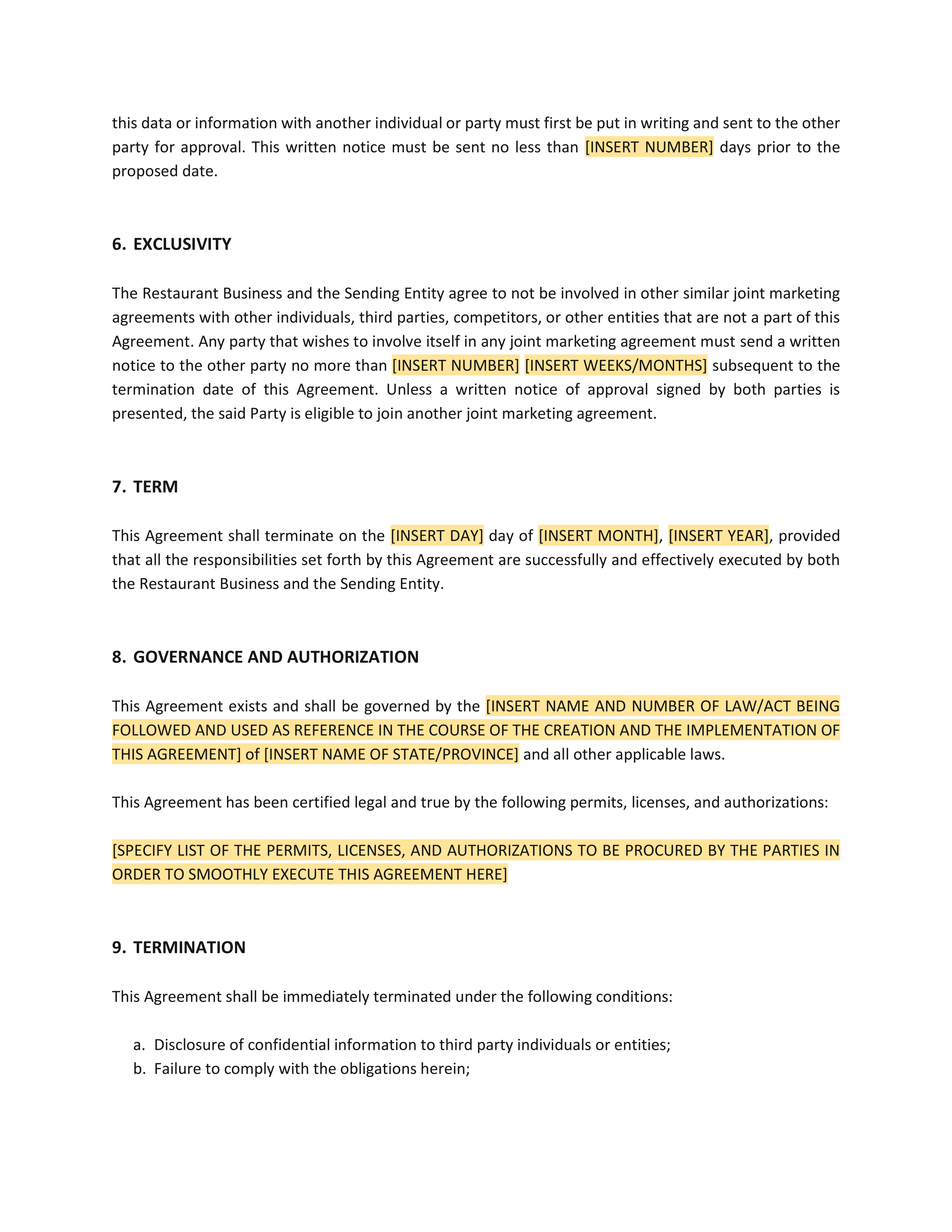 this data or information with another individual or party must first be put in writing and sent to the other party for approval. This written notice must be sent no less than [INSERT NUMBER] days prior to the proposed date.

6. EXCLUSIVITY

The Restaurant Business and the Sending Entity agree to not be involved in other similar joint marketing agreements with other individuals, third parties, competitors, or other entities that are not a part of this Agreement. Any party that wishes to involve itself in any joint marketing agreement must send a written notice to the other party no more than [INSERT NUMBER] [INSERT WEEKS/MONTHS] subsequent to the termination date of this Agreement. Unless a written notice of approval signed by both parties is presented, the said Party is eligible to join another joint marketing agreement.

7. TERM

This Agreement shall terminate on the [INSERT DAY] day of [INSERT MONTH], [INSERT YEAR], provided that all the responsibilities set forth by this Agreement are successfully and effectively executed by both the Restaurant Business and the Sending Entity.

8. GOVERNANCE AND AUTHORIZATION

This Agreement exists and shall be governed by the [INSERT NAME AND NUMBER OF LAW/ACT BEING FOLLOWED AND USED AS REFERENCE IN THE COURSE OF THE CREATION AND THE IMPLEMENTATION OF THIS AGREEMENT] of [INSERT NAME OF STATE/PROVINCE] and all other applicable laws.

This Agreement has been certified legal and true by the following permits, licenses, and authorizations:

[SPECIFY LIST OF THE PERMITS, LICENSES, AND AUTHORIZATIONS TO BE PROCURED BY THE PARTIES IN ORDER TO SMOOTHLY EXECUTE THIS AGREEMENT HERE]

9. TERMINATION

This Agreement shall be immediately terminated under the following conditions:

a. Disclosure of confidential information to third party individuals or entities;
b. Failure to comply with the obligations herein;